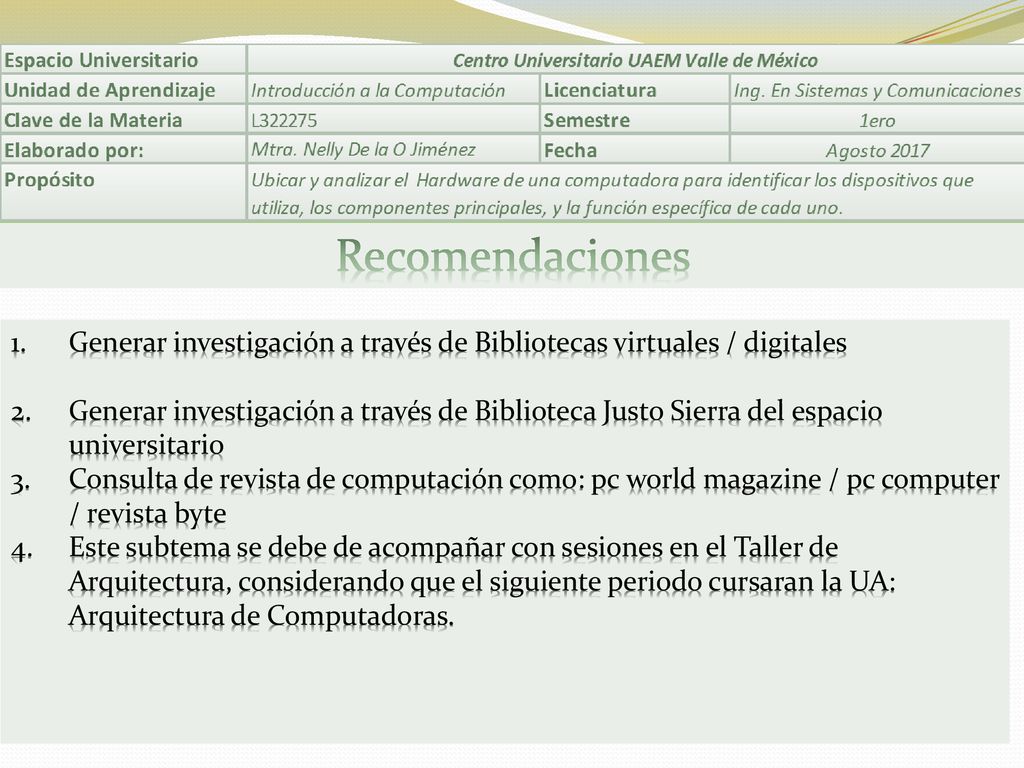 | Espacio Universitario | Centro Universitario UAEM Valle de México | | |
|---|---|---|---|
| Unidad de Aprendizaje | Introducción a la Computación | Licenciatura | Ing. En Sistemas y Comunicaciones |
| Clave de la Materia | L322275 | Semestre | 1ero |
| Elaborado por: | Mtra. Nelly De la O Jiménez | Fecha | Agosto 2017 |
| Propósito | Ubicar y analizar el Hardware de una computadora para identificar los dispositivos que utiliza, los componentes principales, y la función específica de cada uno. | | |

Recomendaciones

1. Generar investigación a través de Bibliotecas virtuales / digitales

2. Generar investigación a través de Biblioteca Justo Sierra del espacio universitario
3. Consulta de revista de computación como: pc world magazine / pc computer / revista byte
4. Este subtema se debe de acompañar con sesiones en el Taller de Arquitectura, considerando que el siguiente periodo cursaran la UA: Arquitectura de Computadoras.